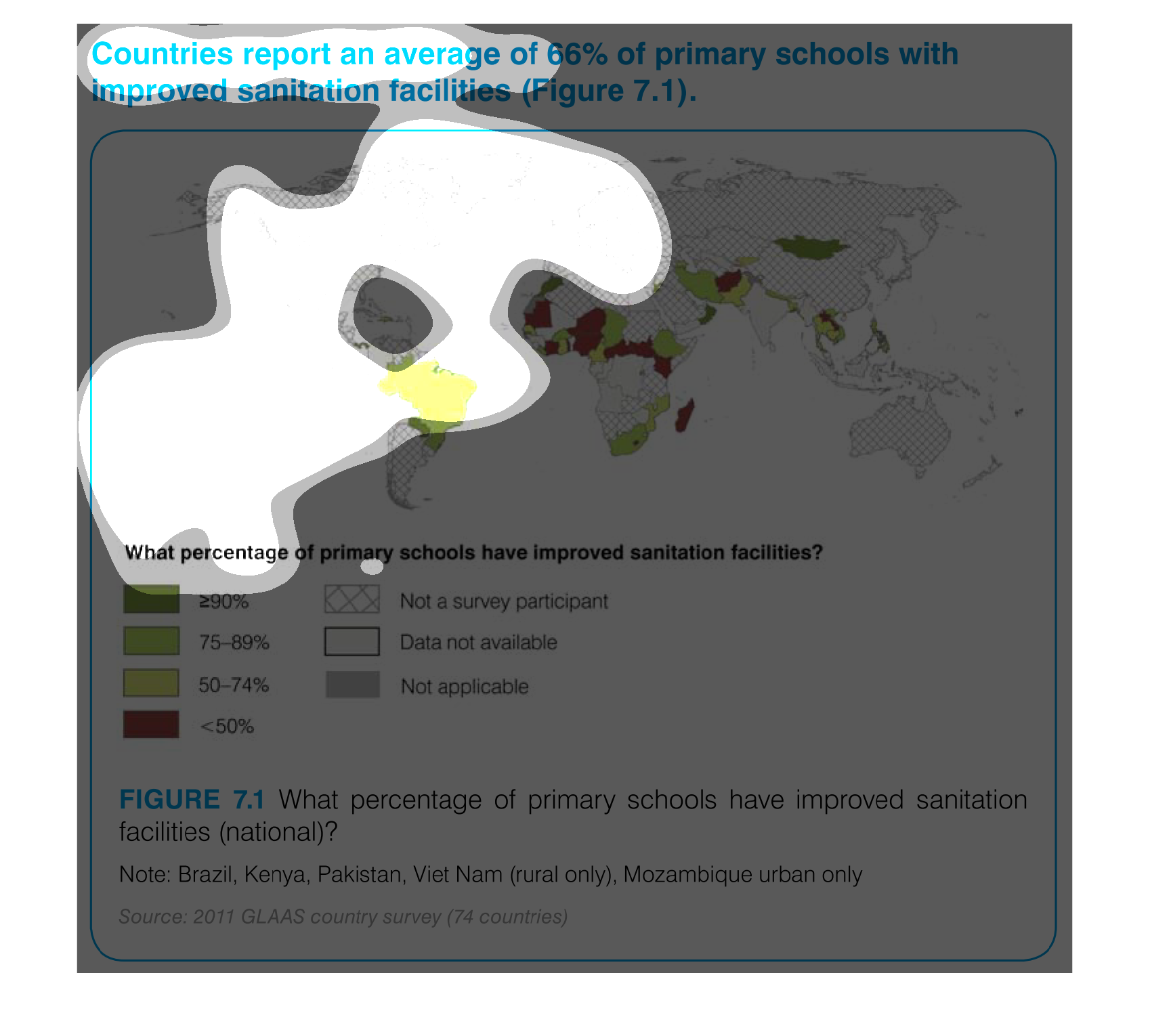 Countries report an average of 66% of primary schools with improved sanitation facilities (Figure 7.1).

What percentage of primary schools have improved sanitation facilities?

≥90%
75–89%
50–74%
<50%
Not a survey participant
Data not available
Not applicable

FIGURE 7.1 What percentage of primary schools have improved sanitation facilities (national)?

Note: Brazil, Kenya, Pakistan, Viet Nam (rural only), Mozambique urban only

Source: 2011 GLAAS country survey (74 countries)